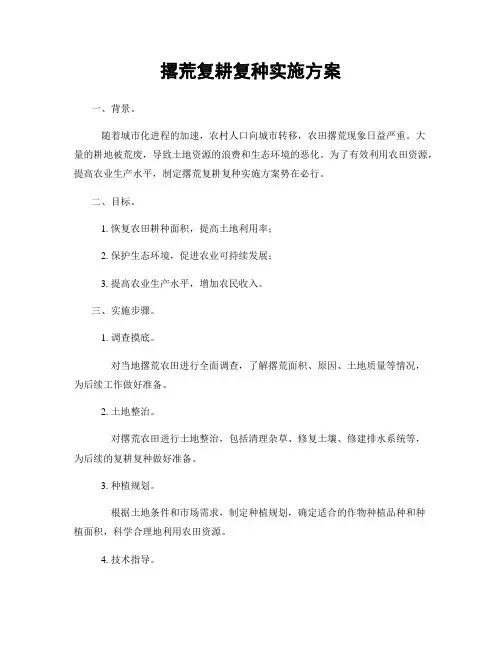 撂荒复耕复种实施方案

一、背景。

随着城市化进程的加速，农村人口向城市转移，农田撂荒现象日益严重。大量的耕地被荒废，导致土地资源的浪费和生态环境的恶化。为了有效利用农田资源，提高农业生产水平，制定撂荒复耕复种实施方案势在必行。

二、目标。

1. 恢复农田耕种面积，提高土地利用率；

2. 保护生态环境，促进农业可持续发展；

3. 提高农业生产水平，增加农民收入。

三、实施步骤。

1. 调查摸底。

对当地撂荒农田进行全面调查，了解撂荒面积、原因、土地质量等情况，为后续工作做好准备。

2. 土地整治。

对撂荒农田进行土地整治，包括清理杂草、修复土壤、修建排水系统等，为后续的复耕复种做好准备。

3. 种植规划。

根据土地条件和市场需求，制定种植规划，确定适合的作物种植品种和种植面积，科学合理地利用农田资源。

4. 技术指导。